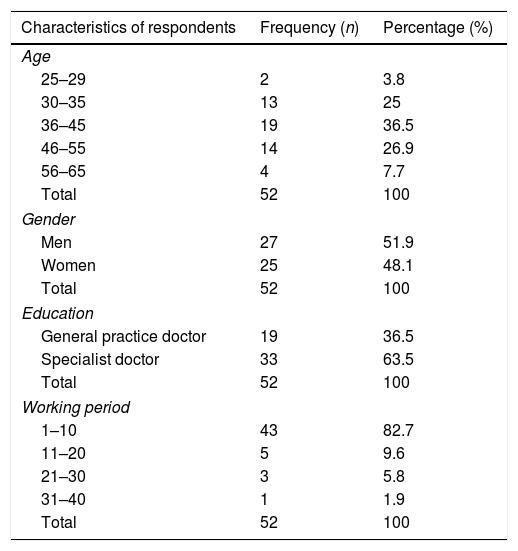 | Characteristics of respondents | Frequency (n) | Percentage (%) |
|---|---|---|
| Age | | |
| 25–29 | 2 | 3.8 |
| 30–35 | 13 | 25 |
| 36–45 | 19 | 36.5 |
| 46–55 | 14 | 26.9 |
| 56–65 | 4 | 7.7 |
| Total | 52 | 100 |
| Gender | | |
| Men | 27 | 51.9 |
| Women | 25 | 48.1 |
| Total | 52 | 100 |
| Education | | |
| General practice doctor | 19 | 36.5 |
| Specialist doctor | 33 | 63.5 |
| Total | 52 | 100 |
| Working period | | |
| 1–10 | 43 | 82.7 |
| 11–20 | 5 | 9.6 |
| 21–30 | 3 | 5.8 |
| 31–40 | 1 | 1.9 |
| Total | 52 | 100 |